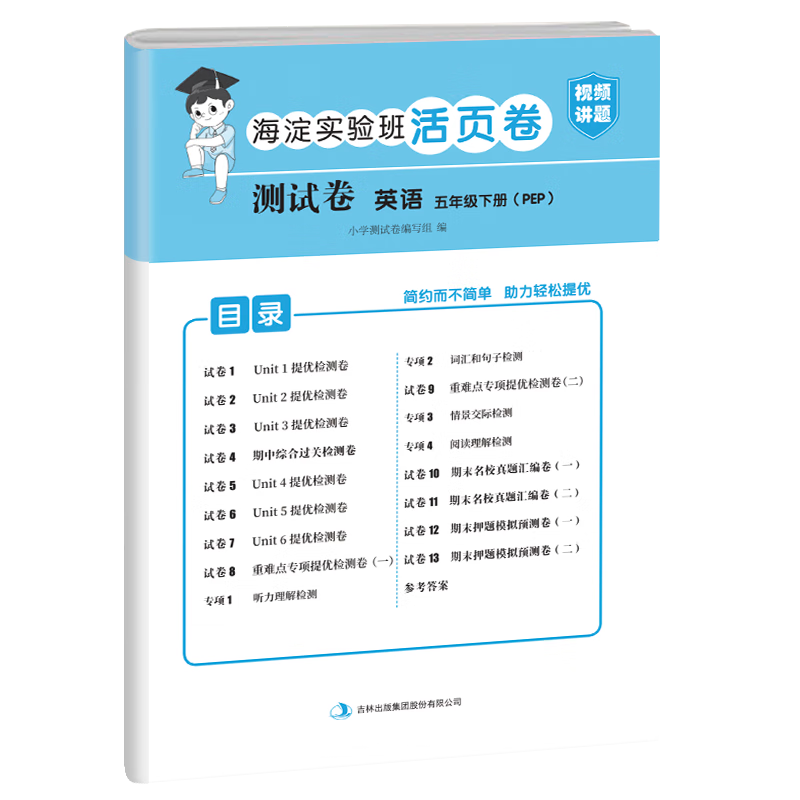 海淀实验班活页卷

视频讲题

测试卷 英语 五年级下册（PEP）

小学测试卷编写组 编

简约而不简单 助力轻松提优

目录

试卷 1 Unit 1 提优检测卷
试卷 2 Unit 2 提优检测卷
试卷 3 Unit 3 提优检测卷
试卷 4 期中综合过关检测卷
试卷 5 Unit 4 提优检测卷
试卷 6 Unit 5 提优检测卷
试卷 7 Unit 6 提优检测卷
试卷 8 重难点专项提优检测卷（一）
专项 1 听力理解检测

专项 2 词汇和句子检测
试卷 9 重难点专项提优检测卷（二）
专项 3 情景交际检测
专项 4 阅读理解检测
试卷 10 期末名校真题汇编卷（一）
试卷 11 期末名校真题汇编卷（二）
试卷 12 期末押题模拟预测卷（一）
试卷 13 期末押题模拟预测卷（二）
参考答案

吉林出版集团股份有限公司